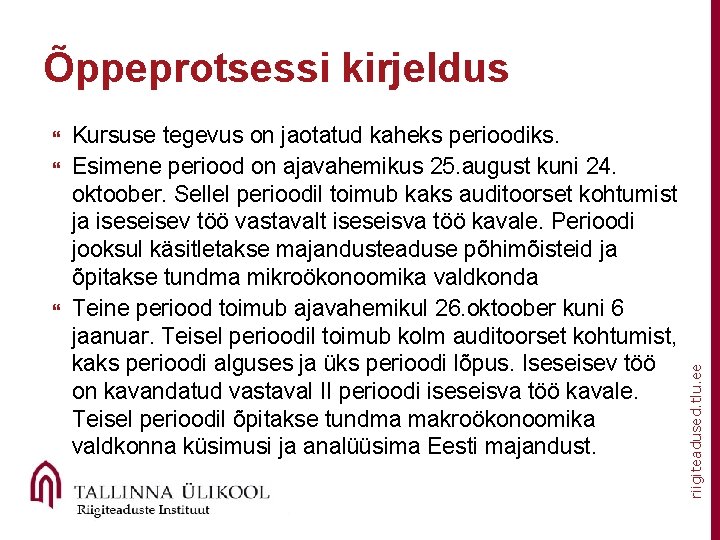 Õppeprotsessi kirjeldus

Kursuse tegevus on jaotatud kaheks perioodiks.

Esimene periood on ajavahemikus 25.august kuni 24. oktoober. Sellel perioodil toimub kaks auditoorset kohtumist ja iseseisev töö vastavalt iseseisva töö kavale. Perioodi jooksul käsitletakse majandusteaduse põhimõisteid ja õpitakse tundma mikroökonoomika valdkonda

Teine periood toimub ajavahemikul 26.oktoober kuni 6 jaanuar. Teisel perioodil toimub kolm auditoorset kohtumist, kaks perioodi alguses ja üks perioodi lõpus. Iseseisev töö on kavandatud vastaval II perioodi iseseisva töö kavale. Teisel perioodil õpitakse tundma makroökonoomika valdkonna küsimusi ja analüüsima Eesti majandust.

TALLINNA ÜLIKOOL
Riigiteaduste Instituut

riigiteadused.tlu.ee